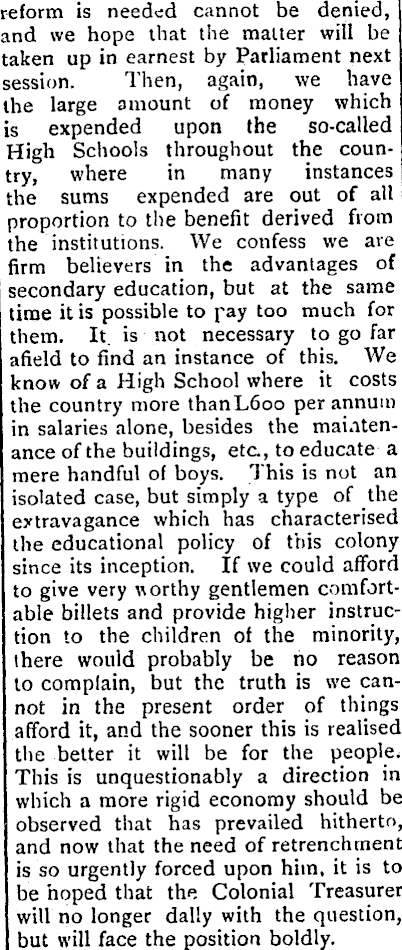 reform is needed cannot be denied, and we hope that the matter will be taken up in earnest by Parliament next session. Then, again, we have the large amount of money which is expended upon the so-called High Schools throughout the country, where in many instances the sums expended are out of all proportion to the benefit derived from the institutions. We confess we are firm believers in the advantages of secondary education, but at the same time it is possible to pay too much for them. It is not necessary to go far afield to find an instance of this. We know of a High School where it costs the country more than L600 per annum in salaries alone, besides the maintenance of the buildings, etc., to educate a mere handful of boys. This is not an isolated case, but simply a type of the extravagance which has characterised the educational policy of this colony since its inception. If we could afford to give very worthy gentlemen comfortable billets and provide higher instruction to the children of the minority, there would probably be no reason to complain, but the truth is we cannot in the present order of things afford it, and the sooner this is realised the better it will be for the people. This is unquestionably a direction in which a more rigid economy should be observed that has prevailed hitherto, and now that the need of retrenchment is so urgently forced upon him, it is to be hoped that the Colonial Treasurer will no longer dally with the question, but will face the position boldly.